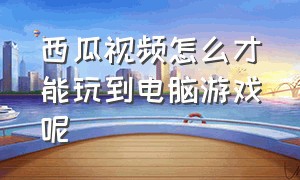 西瓜视频怎么才能玩到电脑游戏呢